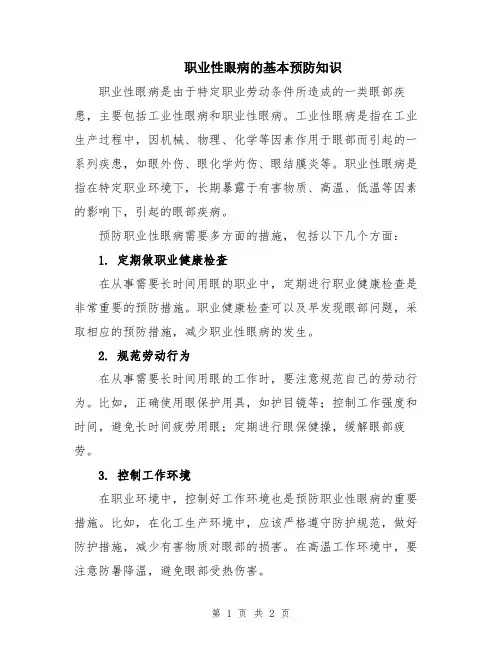 职业性眼病的基本预防知识

职业性眼病是由于特定职业劳动条件所造成的一类眼部疾患，主要包括工业性眼病和职业性眼病。工业性眼病是指在工业生产过程中，因机械、物理、化学等因素作用于眼部而引起的一系列疾患，如眼外伤、眼化学灼伤、眼结膜炎等。职业性眼病是指在特定职业环境下，长期暴露于有害物质、高温、低温等因素的影响下，引起的眼部疾病。

预防职业性眼病需要多方面的措施，包括以下几个方面：

1. 定期做职业健康检查

在从事需要长时间用眼的职业中，定期进行职业健康检查是非常重要的预防措施。职业健康检查可以及早发现眼部问题，采取相应的预防措施，减少职业性眼病的发生。

2. 规范劳动行为

在从事需要长时间用眼的工作时，要注意规范自己的劳动行为。比如，正确使用眼保护用具，如护目镜等；控制工作强度和时间，避免长时间疲劳用眼；定期进行眼保健操，缓解眼部疲劳。

3. 控制工作环境

在职业环境中，控制好工作环境也是预防职业性眼病的重要措施。比如，在化工生产环境中，应该严格遵守防护规范，做好防护措施，减少有害物质对眼部的损害。在高温工作环境中，要注意防暑降温，避免眼部受热伤害。

第 1 页 共 2 页